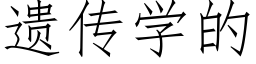 遗传学的